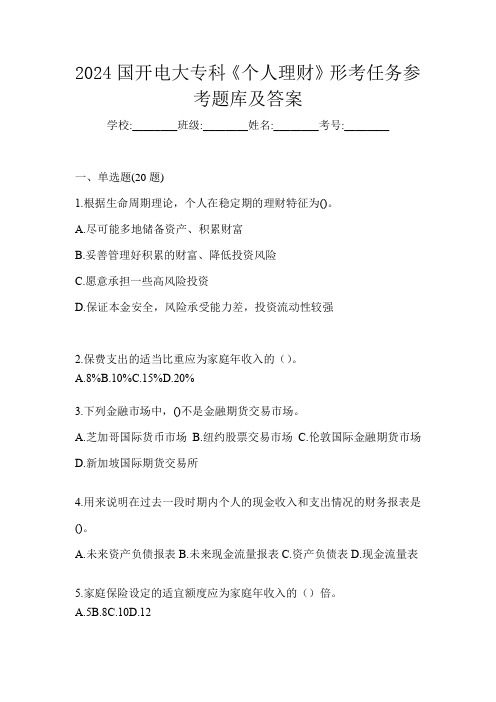 2024 国开电大专科《个人理财》形考任务参考题库及答案

学校:________班级:________姓名:________考号:________

一、单选题(20 题)

1.根据生命周期理论，个人在稳定期的理财特征为()。

A.尽可能多地储备资产、积累财富

B.妥善管理好积累的财富、降低投资风险

C.愿意承担一些高风险投资

D.保证本金安全，风险承受能力差，投资流动性较强

2.保费支出的适当比重应为家庭年收入的（）。
A.8%B.10%C.15%D.20%

3.下列金融市场中，()不是金融期货交易市场。

A.芝加哥国际货币市场 B.纽约股票交易市场 C.伦敦国际金融期货市场

D.新加坡国际期货交易所

4.用来说明在过去一段时期内个人的现金收入和支出情况的财务报表是()。

A.未来资产负债报表 B.未来现金流量报表 C.资产负债表 D.现金流量表

5.家庭保险设定的适宜额度应为家庭年收入的（）倍。
A.5B.8C.10D.12